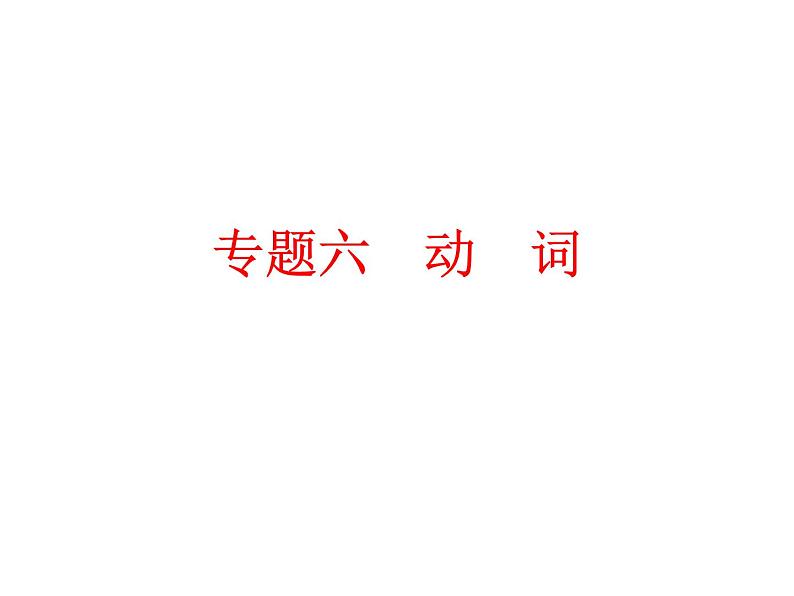 专题六　动　词